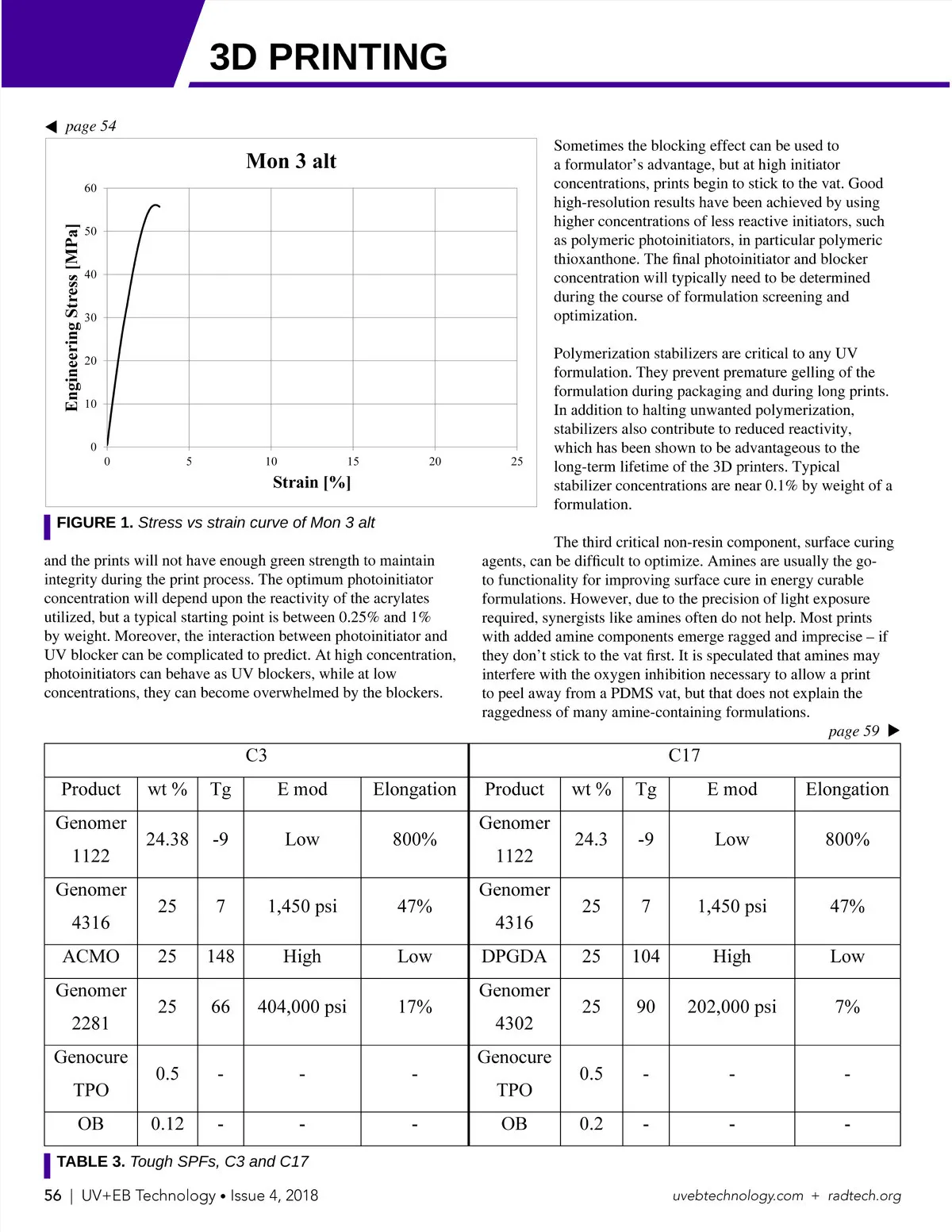 3D PRINTING

◀ page 54

Mon 3 alt

Engineering Stress [MPa]

60
50
40
30
20
10
0

0 5 10 15 20 25

Strain [%]

FIGURE 1. Stress vs strain curve of Mon 3 alt

and the prints will not have enough green strength to maintain integrity during the print process. The optimum photoinitiator concentration will depend upon the reactivity of the acrylates utilized, but a typical starting point is between 0.25% and 1% by weight. Moreover, the interaction between photoinitiator and UV blocker can be complicated to predict. At high concentration, photoinitiators can behave as UV blockers, while at low concentrations, they can become overwhelmed by the blockers.

Sometimes the blocking effect can be used to a formulator's advantage, but at high initiator concentrations, prints begin to stick to the vat. Good high-resolution results have been achieved by using higher concentrations of less reactive initiators, such as polymeric photoinitiators, in particular polymeric thioxanthone. The final photoinitiator and blocker concentration will typically need to be determined during the course of formulation screening and optimization.

Polymerization stabilizers are critical to any UV formulation. They prevent premature gelling of the formulation during packaging and during long prints. In addition to halting unwanted polymerization, stabilizers also contribute to reduced reactivity, which has been shown to be advantageous to the long-term lifetime of the 3D printers. Typical stabilizer concentrations are near 0.1% by weight of a formulation.

The third critical non-resin component, surface curing agents, can be difficult to optimize. Amines are usually the go-to functionality for improving surface cure in energy curable formulations. However, due to the precision of light exposure required, synergists like amines often do not help. Most prints with added amine components emerge ragged and imprecise – if they don't stick to the vat first. It is speculated that amines may interfere with the oxygen inhibition necessary to allow a print to peel away from a PDMS vat, but that does not explain the raggedness of many amine-containing formulations.

page 59 ▶

| C3 | | | | | C17 | | | | |
|---|---|---|---|---|---|---|---|---|---|
| Product | wt % | Tg | E mod | Elongation | Product | wt % | Tg | E mod | Elongation |
| Genomer 1122 | 24.38 | -9 | Low | 800% | Genomer 1122 | 24.3 | -9 | Low | 800% |
| Genomer 4316 | 25 | 7 | 1,450 psi | 47% | Genomer 4316 | 25 | 7 | 1,450 psi | 47% |
| ACMO | 25 | 148 | High | Low | DPGDA | 25 | 104 | High | Low |
| Genomer 2281 | 25 | 66 | 404,000 psi | 17% | Genomer 4302 | 25 | 90 | 202,000 psi | 7% |
| Genocure TPO | 0.5 | - | - | - | Genocure TPO | 0.5 | - | - | - |
| OB | 0.12 | - | - | - | OB | 0.2 | - | - | - |

TABLE 3. Tough SPFs, C3 and C17

56 | UV+EB Technology • Issue 4, 2018

uvebtechnology.com + radtech.org